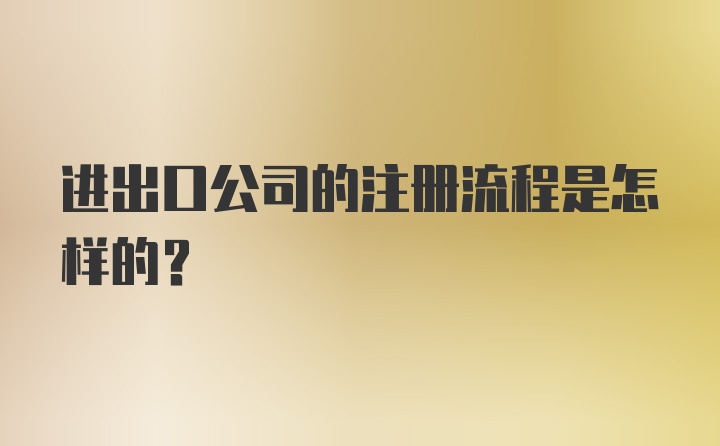 进出口公司的注册流程是怎样的？